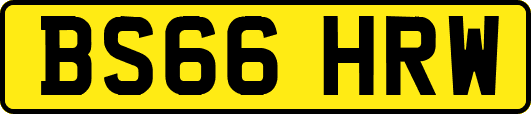 BS66 HRW